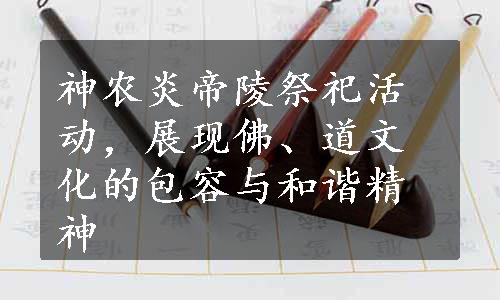 神农炎帝陵祭祀活动，展现佛、道文化的包容与和谐精神